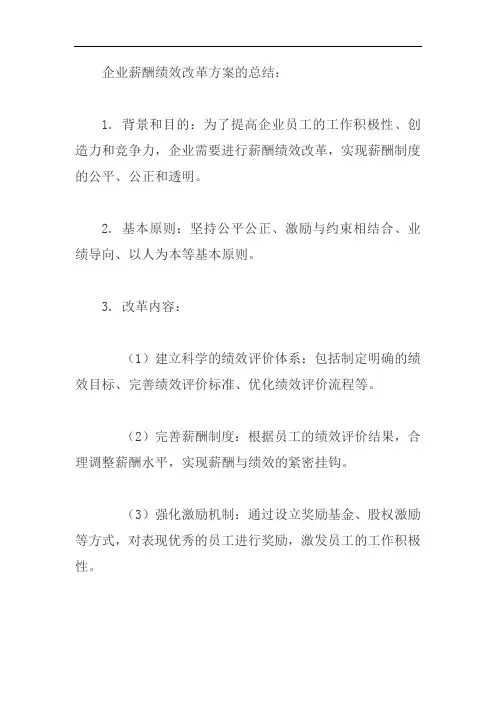 企业薪酬绩效改革方案的总结：

1. 背景和目的：为了提高企业员工的工作积极性、创造力和竞争力，企业需要进行薪酬绩效改革，实现薪酬制度的公平、公正和透明。

2. 基本原则：坚持公平公正、激励与约束相结合、业绩导向、以人为本等基本原则。

3. 改革内容：

（1）建立科学的绩效评价体系：包括制定明确的绩效目标、完善绩效评价标准、优化绩效评价流程等。

（2）完善薪酬制度：根据员工的绩效评价结果，合理调整薪酬水平，实现薪酬与绩效的紧密挂钩。

（3）强化激励机制：通过设立奖励基金、股权激励等方式，对表现优秀的员工进行奖励，激发员工的工作积极性。